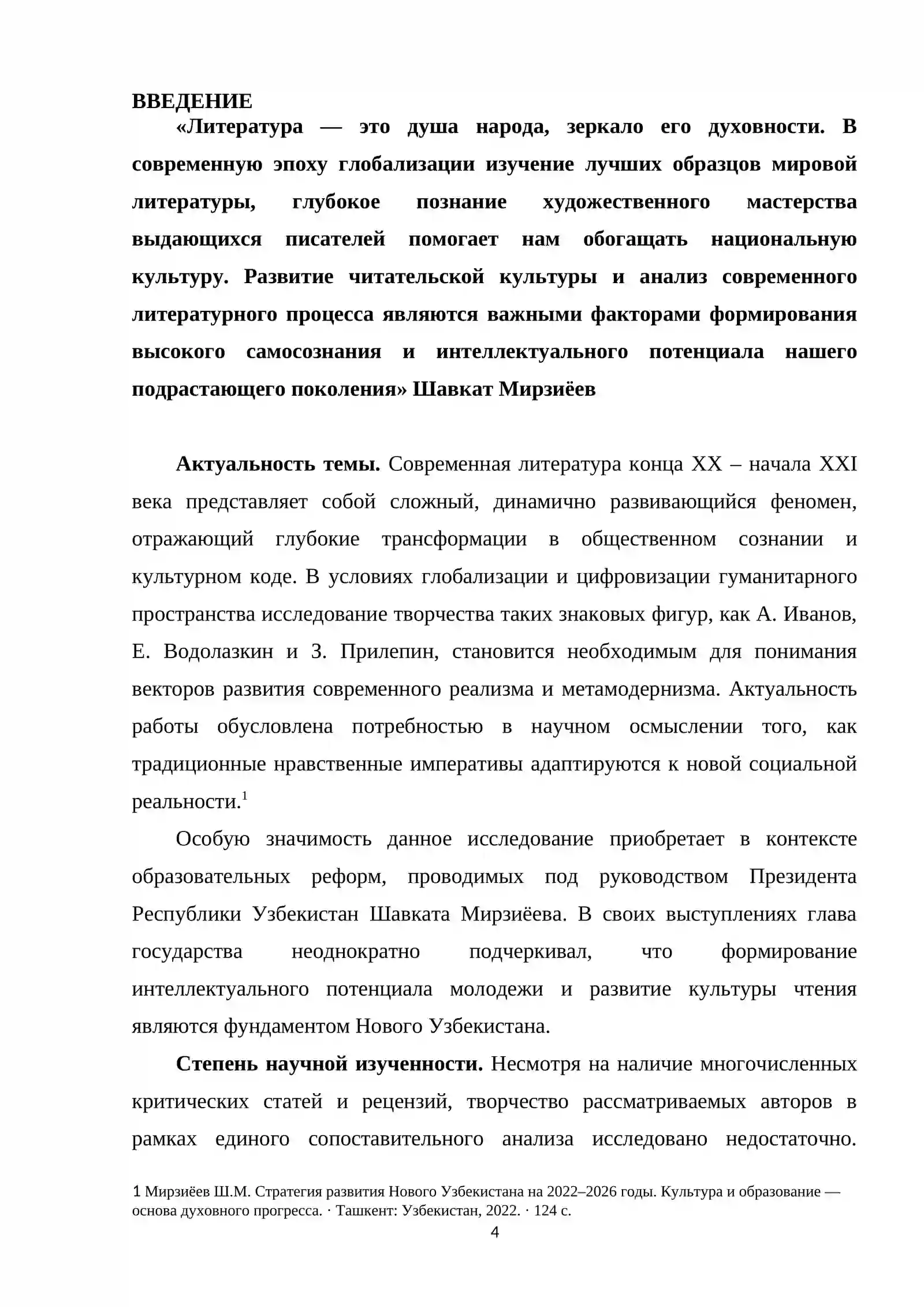 ВВЕДЕНИЕ

«Литература — это душа народа, зеркало его духовности. В современную эпоху глобализации изучение лучших образцов мировой литературы, глубокое познание художественного мастерства выдающихся писателей помогает нам обогащать национальную культуру. Развитие читательской культуры и анализ современного литературного процесса являются важными факторами формирования высокого самосознания и интеллектуального потенциала нашего подрастающего поколения» Шавкат Мирзиёев

Актуальность темы. Современная литература конца XX – начала XXI века представляет собой сложный, динамично развивающийся феномен, отражающий глубокие трансформации в общественном сознании и культурном коде. В условиях глобализации и цифровизации гуманитарного пространства исследование творчества таких знаковых фигур, как А. Иванов, Е. Водолазкин и З. Прилепин, становится необходимым для понимания векторов развития современного реализма и метамодернизма. Актуальность работы обусловлена потребностью в научном осмыслении того, как традиционные нравственные императивы адаптируются к новой социальной реальности.$^{1}$

Особую значимость данное исследование приобретает в контексте образовательных реформ, проводимых под руководством Президента Республики Узбекистан Шавката Мирзиёева. В своих выступлениях глава государства неоднократно подчеркивал, что формирование интеллектуального потенциала молодежи и развитие культуры чтения являются фундаментом Нового Узбекистана.

Степень научной изученности. Несмотря на наличие многочисленных критических статей и рецензий, творчество рассматриваемых авторов в рамках единого сопоставительного анализа исследовано недостаточно.

1 Мирзиёев Ш.М. Стратегия развития Нового Узбекистана на 2022–2026 годы. Культура и образование — основа духовного прогресса. · Ташкент: Узбекистан, 2022. · 124 с.

4